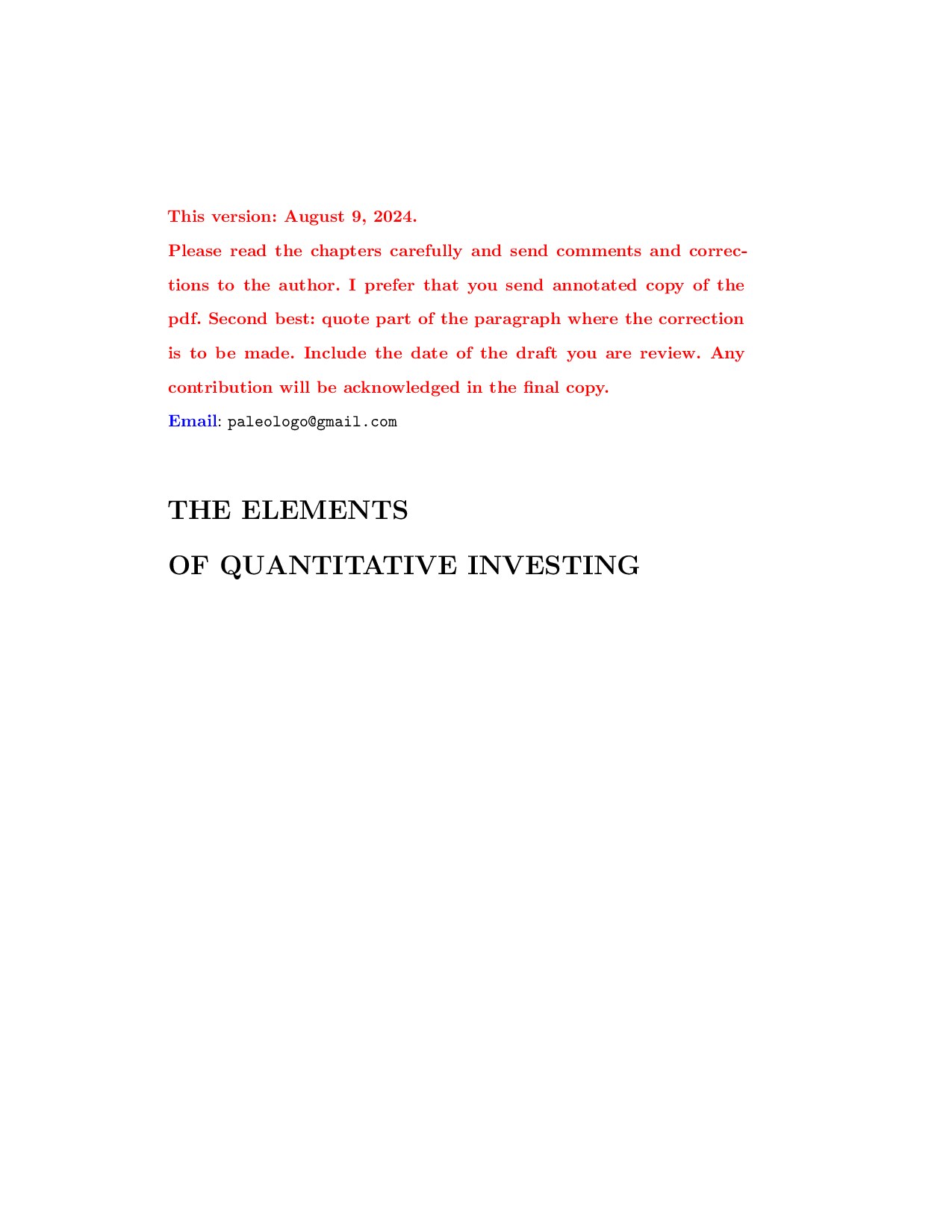 This version: August 9, 2024.

Please read the chapters carefully and send comments and corrections to the author. I prefer that you send annotated copy of the pdf. Second best: quote part of the paragraph where the correction is to be made. Include the date of the draft you are review. Any contribution will be acknowledged in the final copy.

Email: paleologo@gmail.com

THE ELEMENTS

OF QUANTITATIVE INVESTING